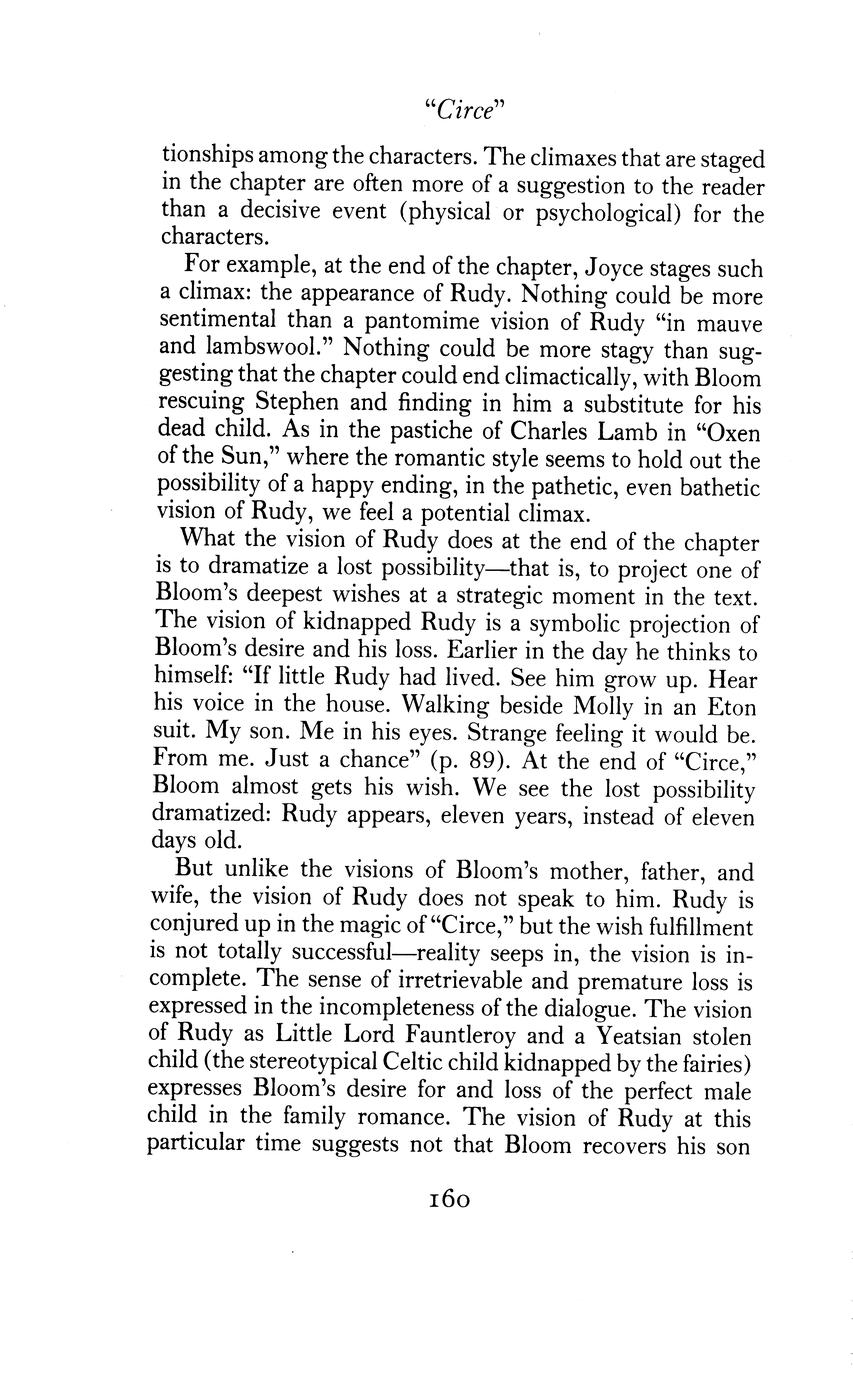 "Circe"

tionships among the characters. The climaxes that are staged in the chapter are often more of a suggestion to the reader than a decisive event (physical or psychological) for the characters.

For example, at the end of the chapter, Joyce stages such a climax: the appearance of Rudy. Nothing could be more sentimental than a pantomime vision of Rudy "in mauve and lambswool." Nothing could be more stagy than suggesting that the chapter could end climactically, with Bloom rescuing Stephen and finding in him a substitute for his dead child. As in the pastiche of Charles Lamb in "Oxen of the Sun," where the romantic style seems to hold out the possibility of a happy ending, in the pathetic, even bathetic vision of Rudy, we feel a potential climax.

What the vision of Rudy does at the end of the chapter is to dramatize a lost possibility—that is, to project one of Bloom's deepest wishes at a strategic moment in the text. The vision of kidnapped Rudy is a symbolic projection of Bloom's desire and his loss. Earlier in the day he thinks to himself: "If little Rudy had lived. See him grow up. Hear his voice in the house. Walking beside Molly in an Eton suit. My son. Me in his eyes. Strange feeling it would be. From me. Just a chance" (p. 89). At the end of "Circe," Bloom almost gets his wish. We see the lost possibility dramatized: Rudy appears, eleven years, instead of eleven days old.

But unlike the visions of Bloom's mother, father, and wife, the vision of Rudy does not speak to him. Rudy is conjured up in the magic of "Circe," but the wish fulfillment is not totally successful—reality seeps in, the vision is incomplete. The sense of irretrievable and premature loss is expressed in the incompleteness of the dialogue. The vision of Rudy as Little Lord Fauntleroy and a Yeatsian stolen child (the stereotypical Celtic child kidnapped by the fairies) expresses Bloom's desire for and loss of the perfect male child in the family romance. The vision of Rudy at this particular time suggests not that Bloom recovers his son

160